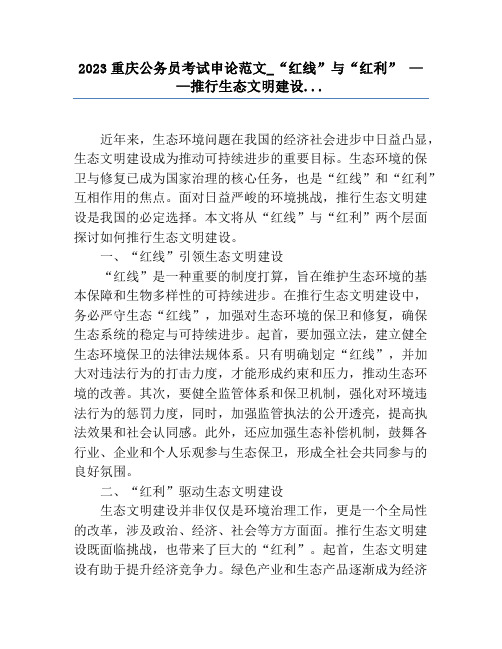 2023 重庆公务员考试申论范文_“红线”与“红利” ——推行生态文明建设...

近年来，生态环境问题在我国的经济社会进步中日益凸显，生态文明建设成为推动可持续进步的重要目标。生态环境的保卫与修复已成为国家治理的核心任务，也是“红线”和“红利”互相作用的焦点。面对日益严峻的环境挑战，推行生态文明建设是我国的必定选择。本文将从“红线”与“红利”两个层面探讨如何推行生态文明建设。

一、“红线”引领生态文明建设

“红线”是一种重要的制度打算，旨在维护生态环境的基本保障和生物多样性的可持续进步。在推行生态文明建设中，务必严守生态“红线”，加强对生态环境的保卫和修复，确保生态系统的稳定与可持续进步。起首，要加强立法，建立健全生态环境保卫的法律法规体系。只有明确划定“红线”，并加大对违法行为的打击力度，才能形成约束和压力，推动生态环境的改善。其次，要健全监管体系和保卫机制，强化对环境违法行为的惩罚力度，同时，加强监管执法的公开透亮，提高执法效果和社会认同感。此外，还应加强生态补偿机制，鼓舞各行业、企业和个人乐观参与生态保卫，形成全社会共同参与的良好氛围。

二、“红利”驱动生态文明建设

生态文明建设并非仅仅是环境治理工作，更是一个全局性的改革，涉及政治、经济、社会等方方面面。推行生态文明建设既面临挑战，也带来了巨大的“红利”。起首，生态文明建设有助于提升经济竞争力。绿色产业和生态产品逐渐成为经济